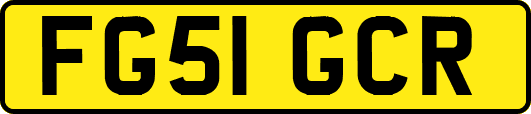 FG51 GCR